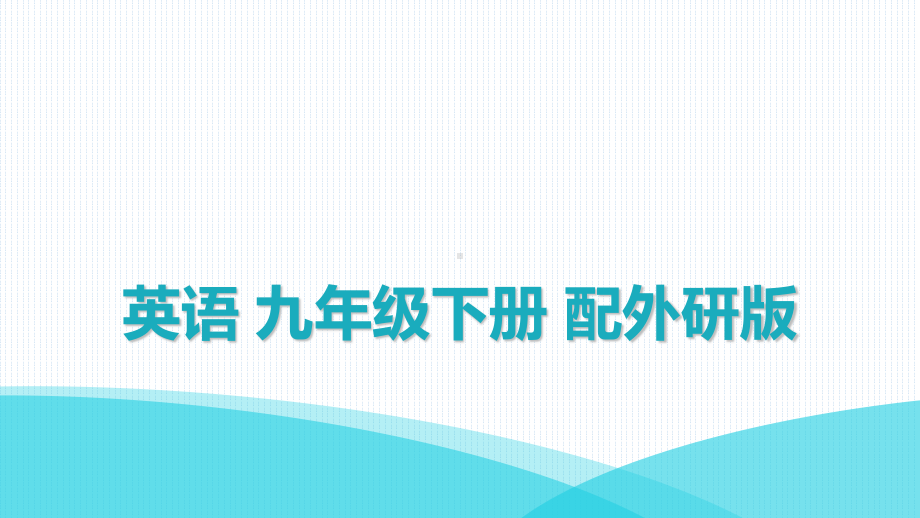 英语 九年级下册 配外研版